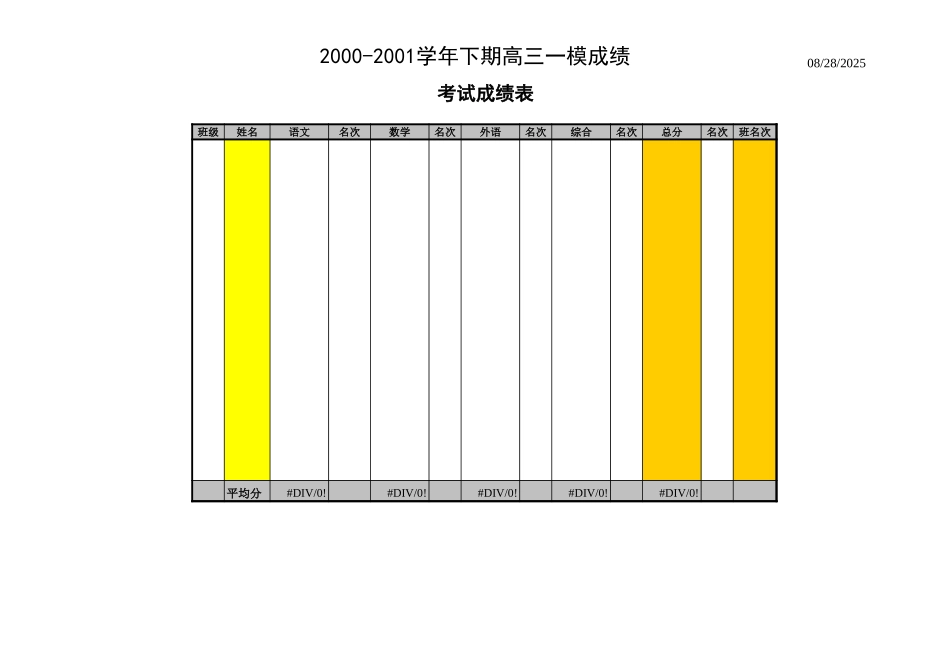 2000-2001学年下期高三一模成绩

08/28/2025

考试成绩表

| 班级 | 姓名 | 语文 | 名次 | 数学 | 名次 | 外语 | 名次 | 综合 | 名次 | 总分 | 名次 | 班名次 |
|---|---|---|---|---|---|---|---|---|---|---|---|---|
| | | | | | | | | | | | | |
| | 平均分 | #DIV/0! | | #DIV/0! | | #DIV/0! | | #DIV/0! | | #DIV/0! | | |